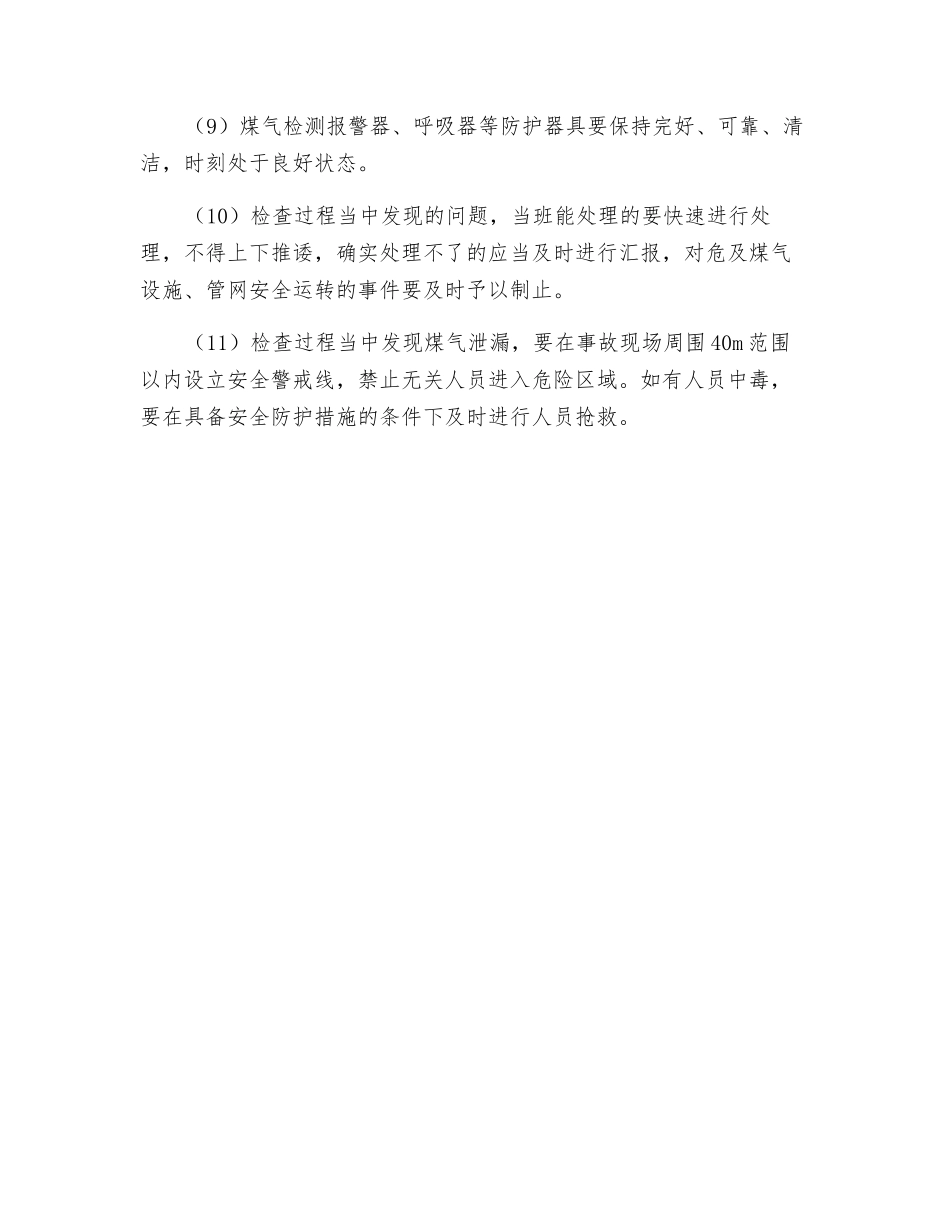 （9）煤气检测报警器、呼吸器等防护器具要保持完好、可靠、清洁，时刻处于良好状态。

（10）检查过程当中发现的问题，当班能处理的要快速进行处理，不得上下推诿，确实处理不了的应当及时进行汇报，对危及煤气设施、管网安全运转的事件要及时予以制止。

（11）检查过程当中发现煤气泄漏，要在事故现场周围40m范围以内设立安全警戒线，禁止无关人员进入危险区域。如有人员中毒，要在具备安全防护措施的条件下及时进行人员抢救。